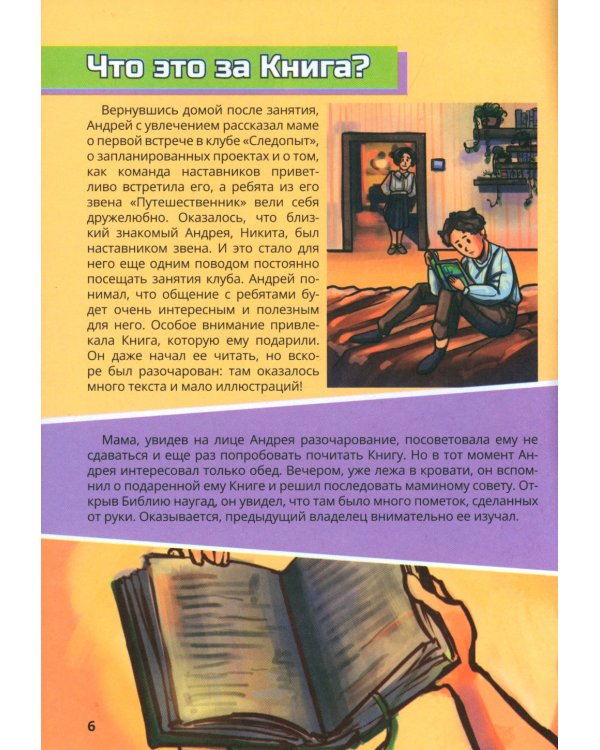 Что это за Книга?

Вернувшись домой после занятия, Андрей с увлечением рассказал маме о первой встрече в клубе «Следопыт», о запланированных проектах и о том, как команда наставников приветливо встретила его, а ребята из его звена «Путешественник» вели себя дружелюбно. Оказалось, что близкий знакомый Андрея, Никита, был наставником звена. И это стало для него еще одним поводом постоянно посещать занятия клуба. Андрей понимал, что общение с ребятами будет очень интересным и полезным для него. Особое внимание привлекала Книга, которую ему подарили. Он даже начал ее читать, но вскоре был разочарован: там оказалось много текста и мало иллюстраций!

Мама, увидев на лице Андрея разочарование, посоветовала ему не сдаваться и еще раз попробовать почитать Книгу. Но в тот момент Андрея интересовал только обед. Вечером, уже лежа в кровати, он вспомнил о подаренной ему Книге и решил последовать маминому совету. Открыв Библию наугад, он увидел, что там было много пометок, сделанных от руки. Оказывается, предыдущий владелец внимательно ее изучал.

6